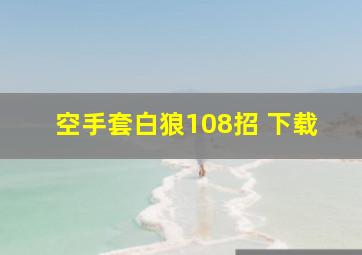 空手套白狼108招 下载